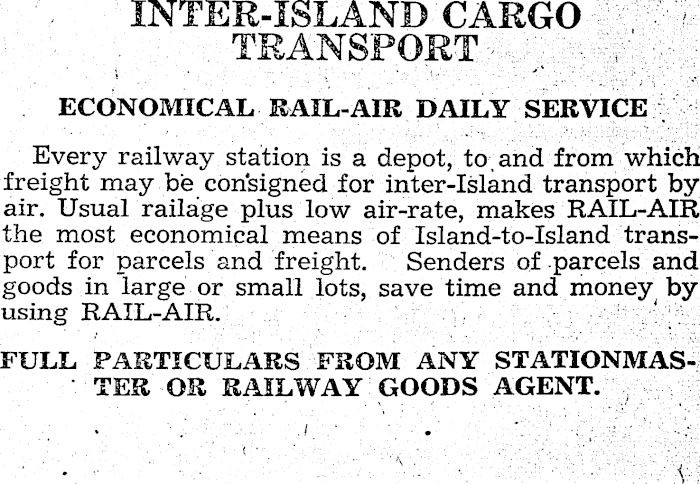 INTER-ISLAND CARGO TRANSPORT

ECONOMICAL RAIL-AIR DAILY SERVICE

Every railway station is a depot, to and from which freight may be consigned for inter-Island transport by air. Usual railage plus low air-rate, makes RAIL-AIR the most economical means of Island-to-Island transport for parcels and freight. Senders of parcels and goods in large or small lots, save time and money by using RAIL-AIR.

FULL PARTICULARS FROM ANY STATIONMASTER OR RAILWAY GOODS AGENT.